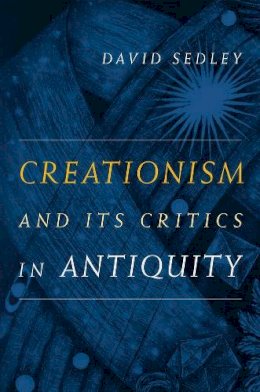 DAVID SEDLEY

CREATIONISM AND ITS CRITICS IN ANTIQUITY